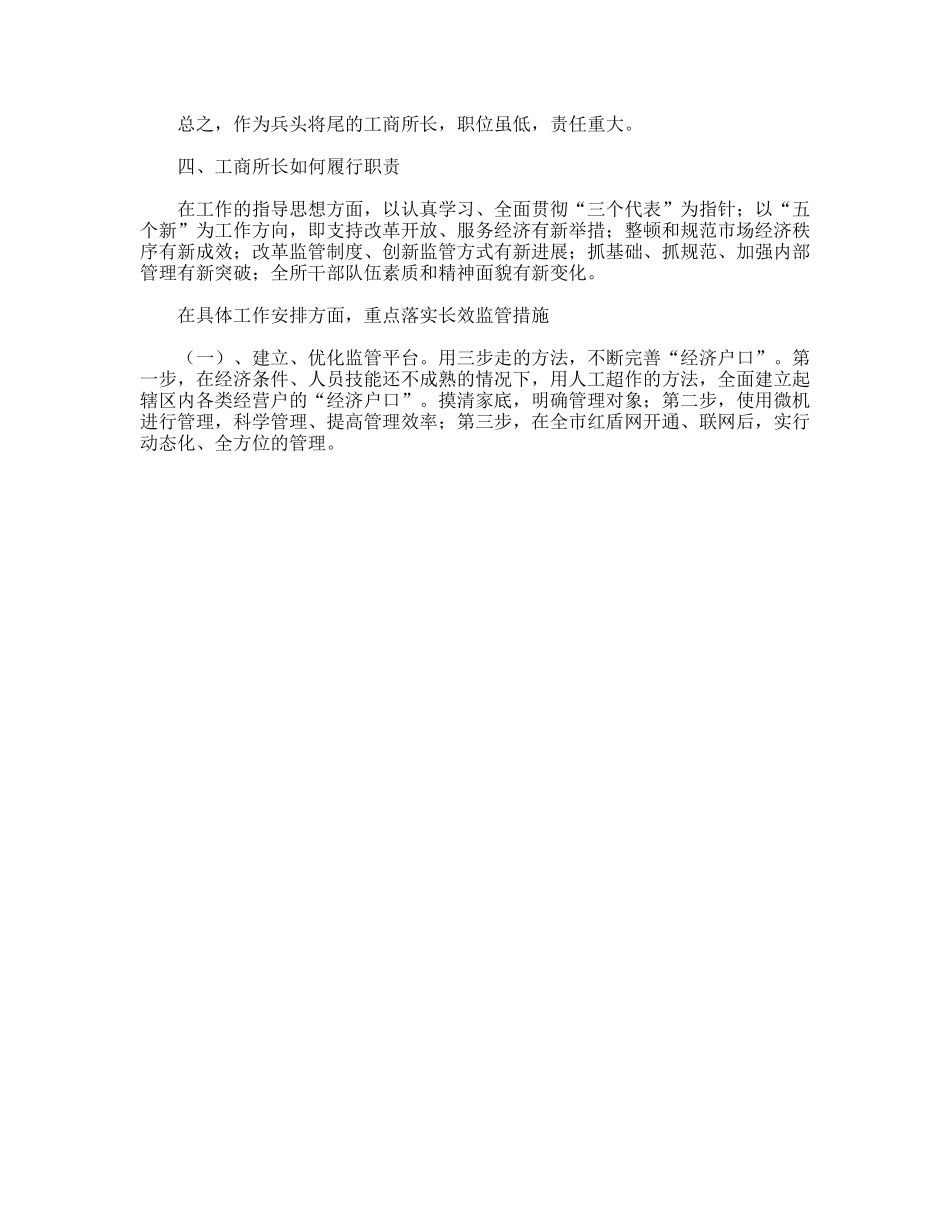 总之，作为兵头将尾的工商所长，职位虽低，责任重大。

四、工商所长如何履行职责

在工作的指导思想方面，以认真学习、全面贯彻“三个代表”为指针；以“五个新”为工作方向，即支持改革开放、服务经济有新举措；整顿和规范市场经济秩序有新成效；改革监管制度、创新监管方式有新进展；抓基础、抓规范、加强内部管理有新突破；全所干部队伍素质和精神面貌有新变化。

在具体工作安排方面，重点落实长效监管措施

（一）、建立、优化监管平台。用三步走的方法，不断完善“经济户口”。第一步，在经济条件、人员技能还不成熟的情况下，用人工超作的方法，全面建立起辖区内各类经营户的“经济户口”。摸清家底，明确管理对象；第二步，使用微机进行管理，科学管理、提高管理效率；第三步，在全市红盾网开通、联网后，实行动态化、全方位的管理。